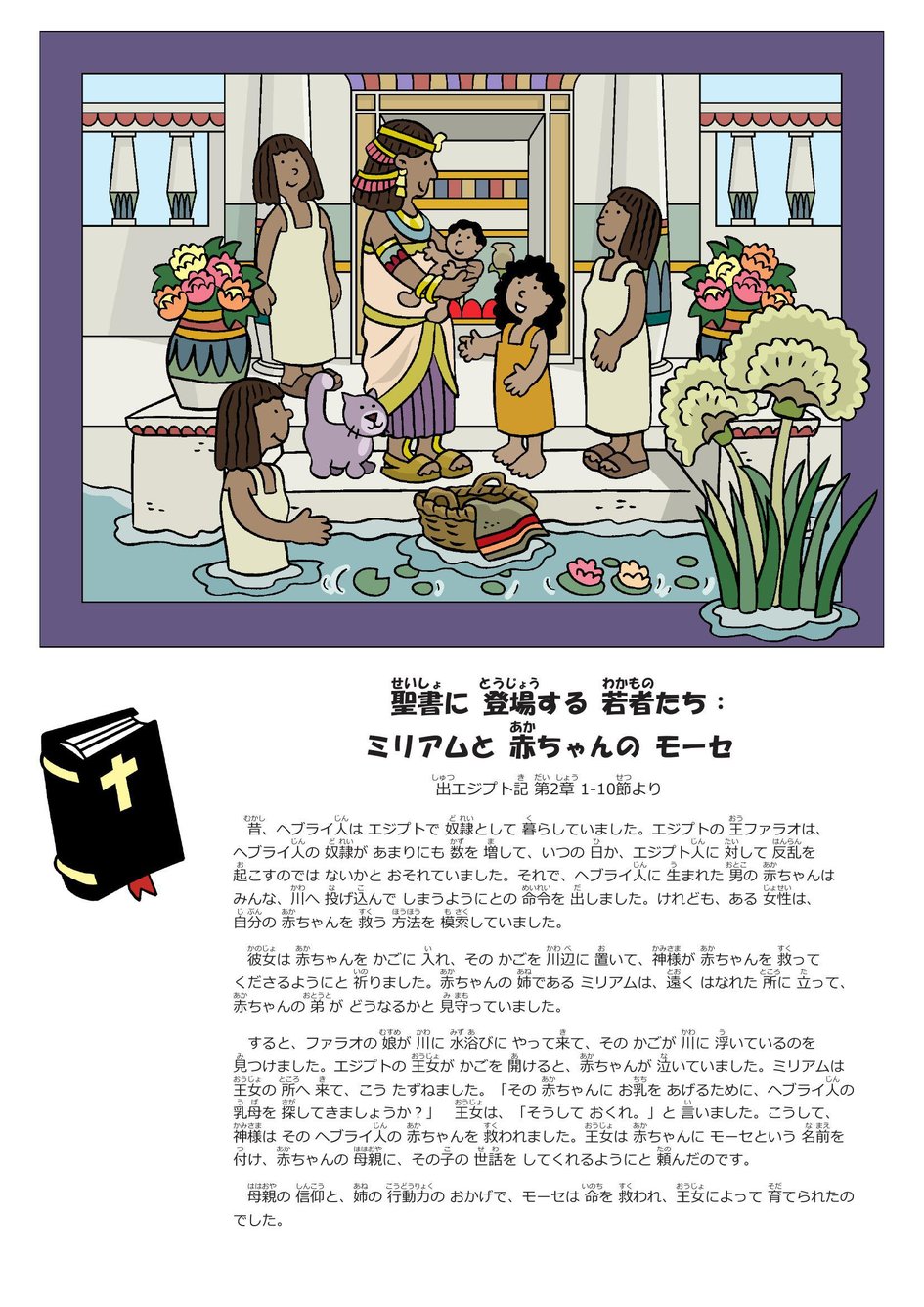 聖書に 登場する 若者たち：
ミリアムと 赤ちゃんの モーセ

出エジプト記 第2章 1-10節より

昔、ヘブライ人は エジプトで 奴隷として 暮らしていました。エジプトの 王ファラオは、ヘブライ人の 奴隷が あまりにも 数を 増して、いつの 日か、エジプト人に 対して 反乱を 起こすのでは ないかと おそれていました。それで、ヘブライ人に 生まれた 男の 赤ちゃんは みんな、川へ 投げ込んで しまうようにとの 命令を 出しました。けれども、ある 女性は、自分の 赤ちゃんを 救う 方法を 模索していました。

彼女は 赤ちゃんを かごに 入れ、その かごを 川辺に 置いて、神様が 赤ちゃんを 救って くださるようにと 祈りました。赤ちゃんの 姉である ミリアムは、遠く はなれた 所に 立って、赤ちゃんの 弟 が どうなるかと 見守っていました。

すると、ファラオの 娘が 川に 水浴びに やって来て、その かごが 川に 浮いているのを 見つけました。エジプトの 王女が かごを 開けると、赤ちゃんが 泣いていました。ミリアムは 王女の 所へ 来て、こう たずねました。「その 赤ちゃんに お乳を あげるために、ヘブライ人の 乳母を 探してきましょうか？」　王女は、「そうして おくれ。」と 言いました。こうして、神様は その ヘブライ人の 赤ちゃんを 救われました。王女は 赤ちゃんに モーセという 名前を 付け、赤ちゃんの 母親に、その子の 世話を してくれるようにと 頼んだのです。

母親の 信仰と、姉の 行動力の おかげで、モーセは 命を 救われ、王女によって 育てられたのでした。